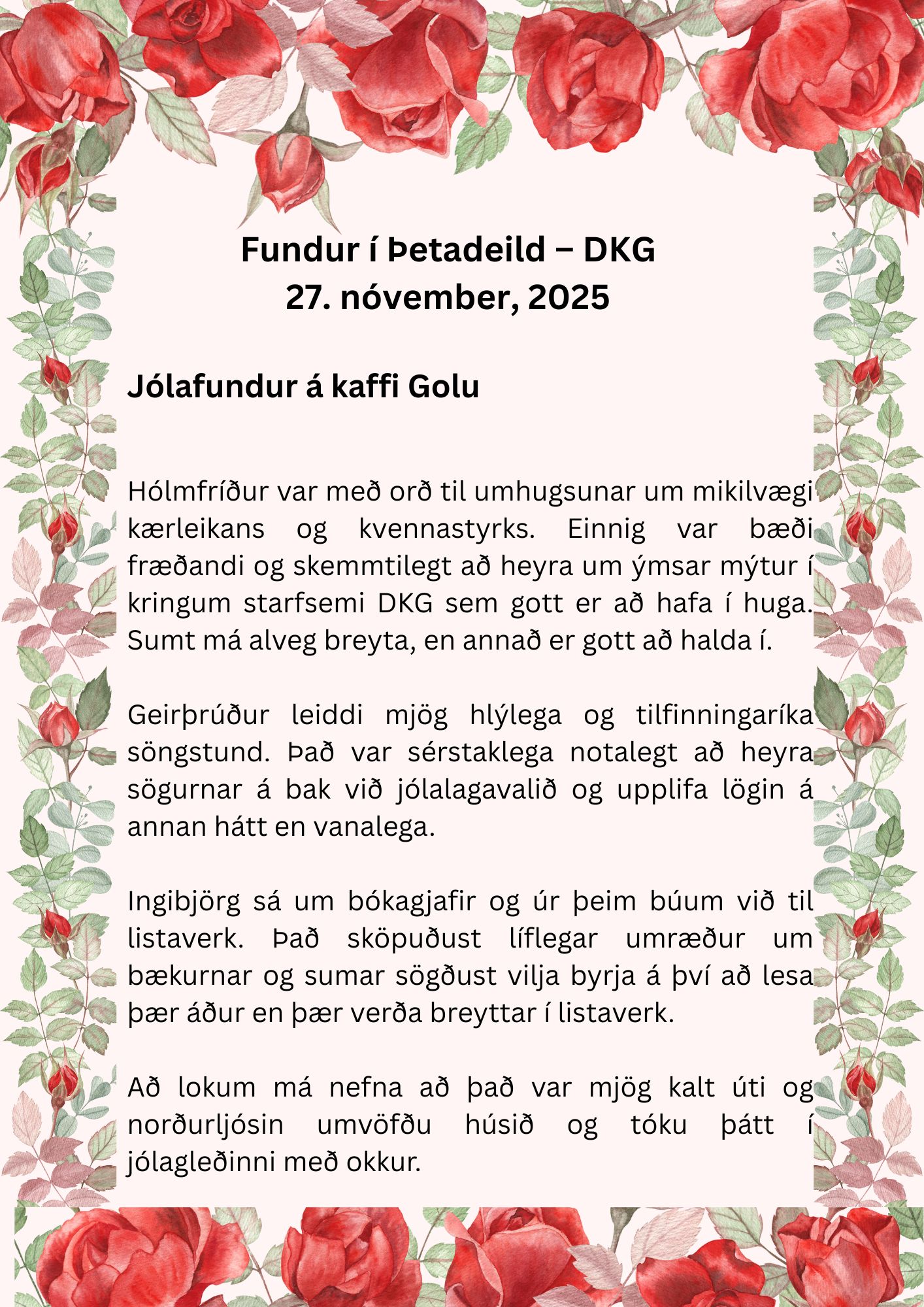 Fundur í Þetadeild – DKG
27. nóvember, 2025

Jólafundur á kaffi Golu

Hólmfríður var með orð til umhugsunar um mikilvægi kærleikans og kvennastyrks. Einnig var bæði fræðandi og skemmtilegt að heyra um ýmsar mýtur í kringum starfsemi DKG sem gott er að hafa í huga. Sumt má alveg breyta, en annað er gott að halda í.

Geirþrúður leiddi mjög hlýlega og tilfinningaríka söngstund. Það var sérstaklega notalegt að heyra sögurnar á bak við jólalagavalið og upplifa lögin á annan hátt en vanalega.

Ingibjörg sá um bókagjafir og úr þeim búum við til listaverk. Það sköpuðust líflegar umræður um bækurnar og sumar sögðust vilja byrja á því að lesa þær áður en þær verða breyttar í listaverk.

Að lokum má nefna að það var mjög kalt úti og norðurljósin umvöfðu húsið og tóku þátt í jólagleðinni með okkur.